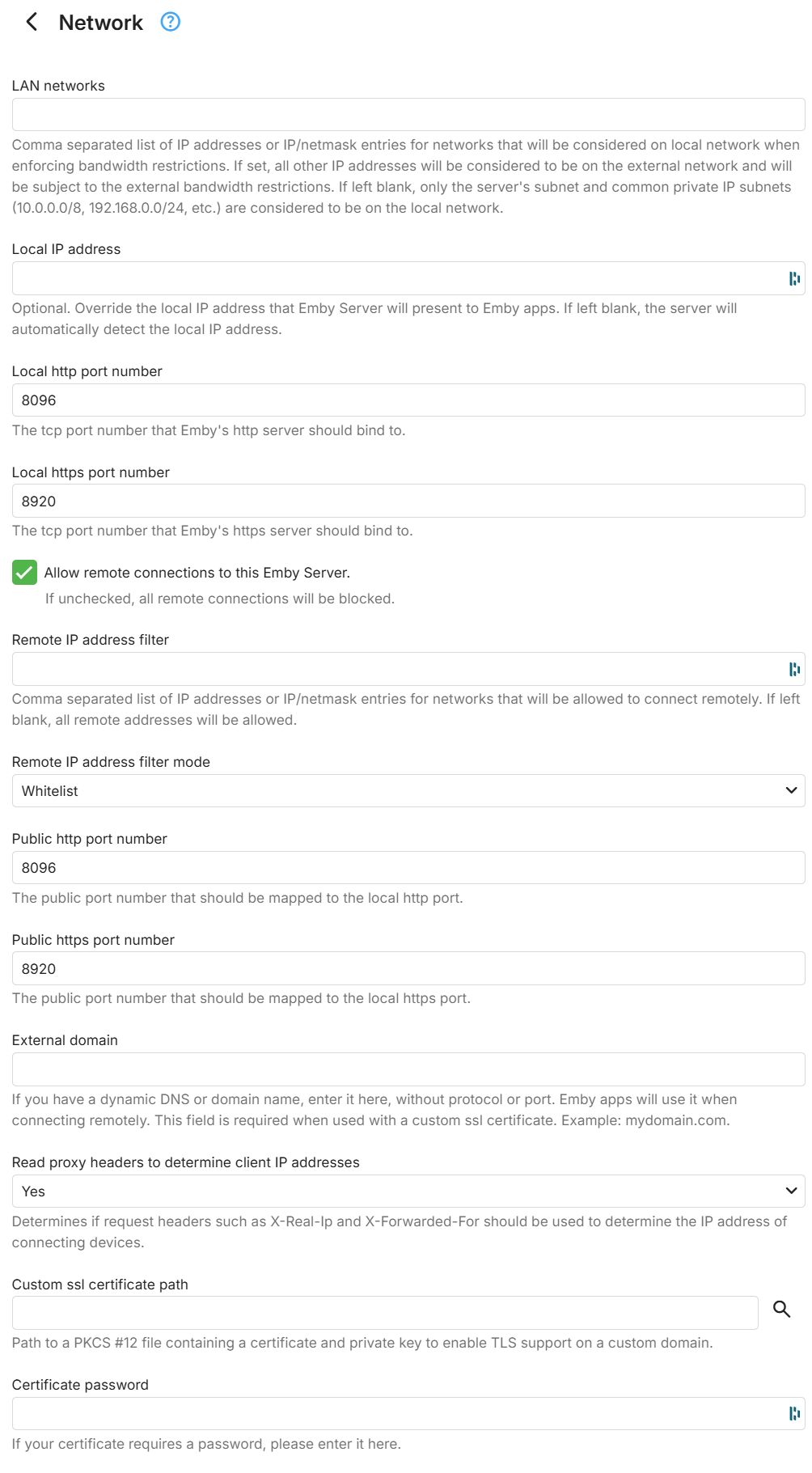 Network

LAN networks

Comma separated list of IP addresses or IP/netmask entries for networks that will be considered on local network when enforcing bandwidth restrictions. If set, all other IP addresses will be considered to be on the external network and will be subject to the external bandwidth restrictions. If left blank, only the server's subnet and common private IP subnets (10.0.0.0/8, 192.168.0.0/24, etc.) are considered to be on the local network.

Local IP address

Optional. Override the local IP address that Emby Server will present to Emby apps. If left blank, the server will automatically detect the local IP address.

Local http port number

8096

The tcp port number that Emby's http server should bind to.

Local https port number

8920

The tcp port number that Emby's https server should bind to.

Allow remote connections to this Emby Server.

If unchecked, all remote connections will be blocked.

Remote IP address filter

Comma separated list of IP addresses or IP/netmask entries for networks that will be allowed to connect remotely. If left blank, all remote addresses will be allowed.

Remote IP address filter mode

Whitelist

Public http port number

8096

The public port number that should be mapped to the local http port.

Public https port number

8920

The public port number that should be mapped to the local https port.

External domain

If you have a dynamic DNS or domain name, enter it here, without protocol or port. Emby apps will use it when connecting remotely. This field is required when used with a custom ssl certificate. Example: mydomain.com.

Read proxy headers to determine client IP addresses

Yes

Determines if request headers such as X-Real-Ip and X-Forwarded-For should be used to determine the IP address of connecting devices.

Custom ssl certificate path

Path to a PKCS #12 file containing a certificate and private key to enable TLS support on a custom domain.

Certificate password

If your certificate requires a password, please enter it here.